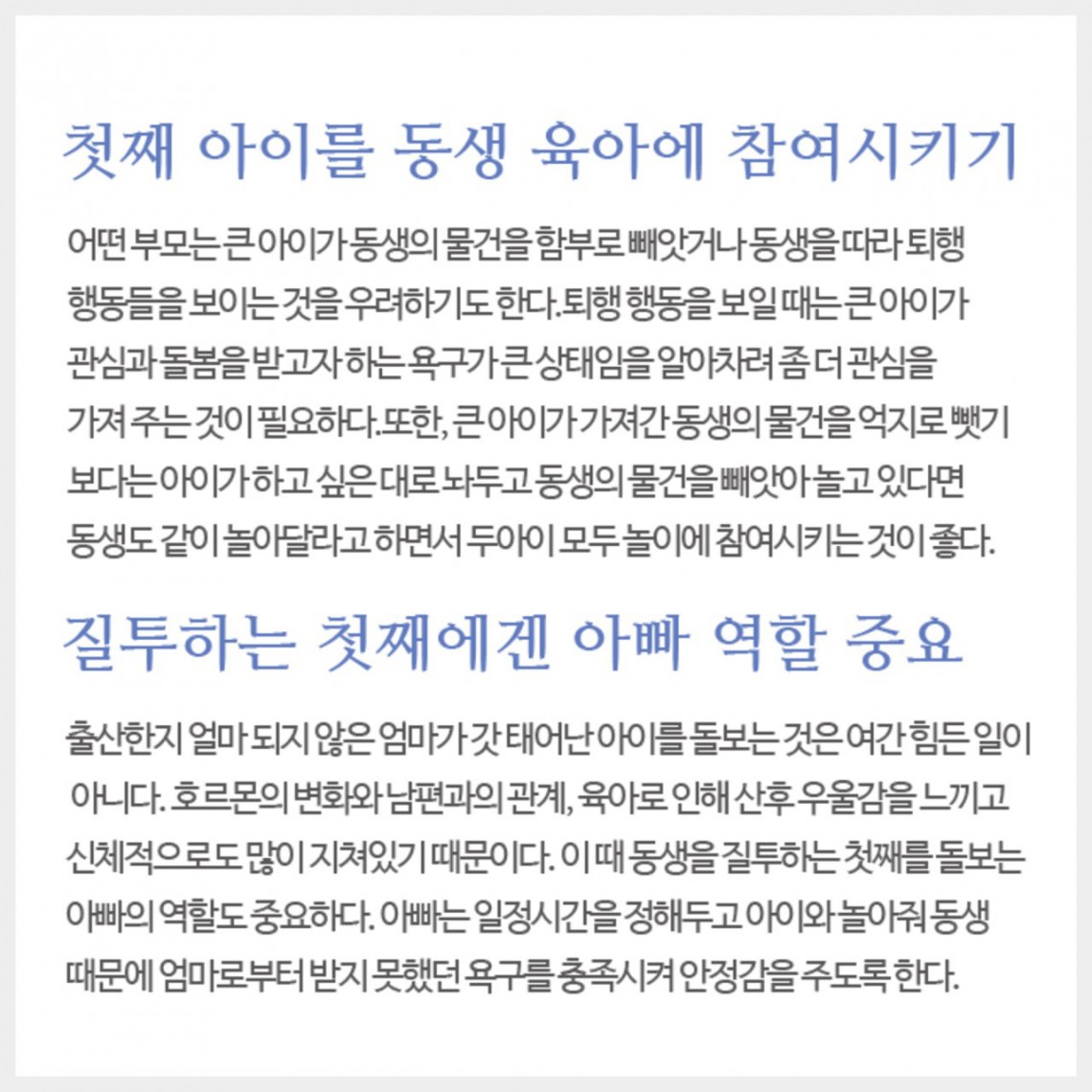 첫째 아이를 동생 육아에 참여시키기

어떤 부모는 큰 아이가 동생의 물건을 함부로 빼앗거나 동생을 따라 퇴행 행동들을 보이는 것을 우려하기도 한다.퇴행 행동을 보일 때는 큰 아이가 관심과 돌봄을 받고자 하는 욕구가 큰 상태임을 알아차려 좀 더 관심을 가져 주는 것이 필요하다.또한, 큰 아이가 가져간 동생의 물건을 억지로 뺏기 보다는 아이가 하고 싶은 대로 놔두고 동생의 물건을 빼앗아 놀고 있다면 동생도 같이 놀아달라고 하면서 두아이 모두 놀이에 참여시키는 것이 좋다.

질투하는 첫째에겐 아빠 역할 중요

출산한지 얼마 되지 않은 엄마가 갓 태어난 아이를 돌보는 것은 여간 힘든 일이 아니다. 호르몬의 변화와 남편과의 관계, 육아로 인해 산후 우울감을 느끼고 신체적으로도 많이 지쳐있기 때문이다. 이 때 동생을 질투하는 첫째를 돌보는 아빠의 역할도 중요하다. 아빠는 일정시간을 정해두고 아이와 놀아줘 동생 때문에 엄마로부터 받지 못했던 욕구를 충족시켜 안정감을 주도록 한다.